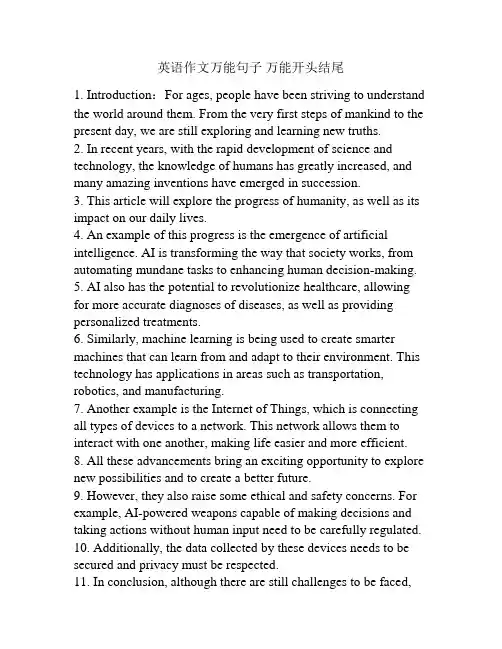 英语作文万能句子 万能开头结尾

1. Introduction：For ages, people have been striving to understand the world around them. From the very first steps of mankind to the present day, we are still exploring and learning new truths.
2. In recent years, with the rapid development of science and technology, the knowledge of humans has greatly increased, and many amazing inventions have emerged in succession.
3. This article will explore the progress of humanity, as well as its impact on our daily lives.
4. An example of this progress is the emergence of artificial intelligence. AI is transforming the way that society works, from automating mundane tasks to enhancing human decision-making.
5. AI also has the potential to revolutionize healthcare, allowing for more accurate diagnoses of diseases, as well as providing personalized treatments.
6. Similarly, machine learning is being used to create smarter machines that can learn from and adapt to their environment. This technology has applications in areas such as transportation, robotics, and manufacturing.
7. Another example is the Internet of Things, which is connecting all types of devices to a network. This network allows them to interact with one another, making life easier and more efficient.
8. All these advancements bring an exciting opportunity to explore new possibilities and to create a better future.
9. However, they also raise some ethical and safety concerns. For example, AI-powered weapons capable of making decisions and taking actions without human input need to be carefully regulated.
10. Additionally, the data collected by these devices needs to be secured and privacy must be respected.
11. In conclusion, although there are still challenges to be faced,